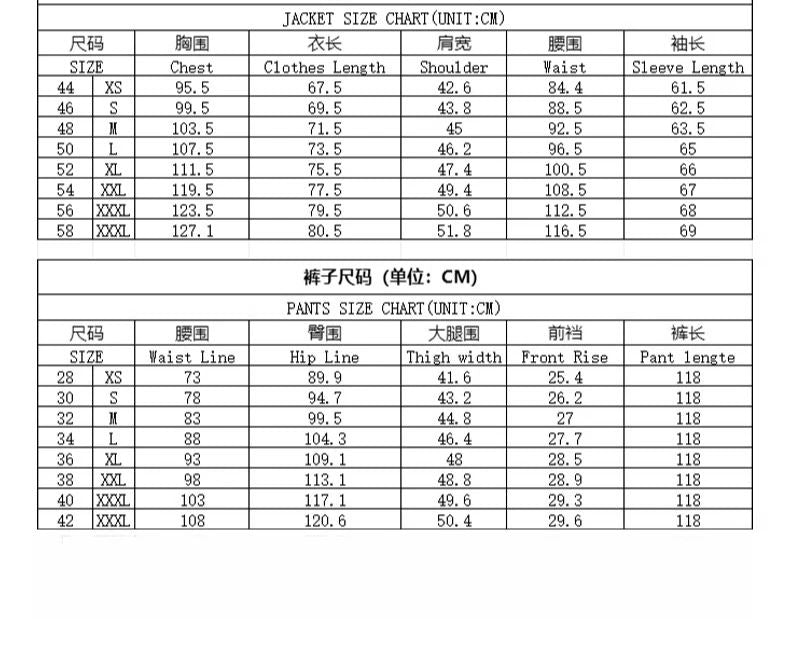 JACKET SIZE CHART(UNIT:CM)

| 尺码 | | 胸围 | 衣长 | 肩宽 | 腰围 | 袖长 |
|---|---|---|---|---|---|---|
| SIZE | | Chest | Clothes Length | Shoulder | Waist | Sleeve Length |
| 44 | XS | 95.5 | 67.5 | 42.6 | 84.4 | 61.5 |
| 46 | S | 99.5 | 69.5 | 43.8 | 88.5 | 62.5 |
| 48 | M | 103.5 | 71.5 | 45 | 92.5 | 63.5 |
| 50 | L | 107.5 | 73.5 | 46.2 | 96.5 | 65 |
| 52 | XL | 111.5 | 75.5 | 47.4 | 100.5 | 66 |
| 54 | XXL | 119.5 | 77.5 | 49.4 | 108.5 | 67 |
| 56 | XXXL | 123.5 | 79.5 | 50.6 | 112.5 | 68 |
| 58 | XXXL | 127.1 | 80.5 | 51.8 | 116.5 | 69 |

裤子尺码 (单位: CM)

PANTS SIZE CHART(UNIT:CM)

| 尺码 | | 腰围 | 臀围 | 大腿围 | 前裆 | 裤长 |
|---|---|---|---|---|---|---|
| SIZE | | Waist Line | Hip Line | Thigh width | Front Rise | Pant lengte |
| 28 | XS | 73 | 89.9 | 41.6 | 25.4 | 118 |
| 30 | S | 78 | 94.7 | 43.2 | 26.2 | 118 |
| 32 | M | 83 | 99.5 | 44.8 | 27 | 118 |
| 34 | L | 88 | 104.3 | 46.4 | 27.7 | 118 |
| 36 | XL | 93 | 109.1 | 48 | 28.5 | 118 |
| 38 | XXL | 98 | 113.1 | 48.8 | 28.9 | 118 |
| 40 | XXXL | 103 | 117.1 | 49.6 | 29.3 | 118 |
| 42 | XXXL | 108 | 120.6 | 50.4 | 29.6 | 118 |